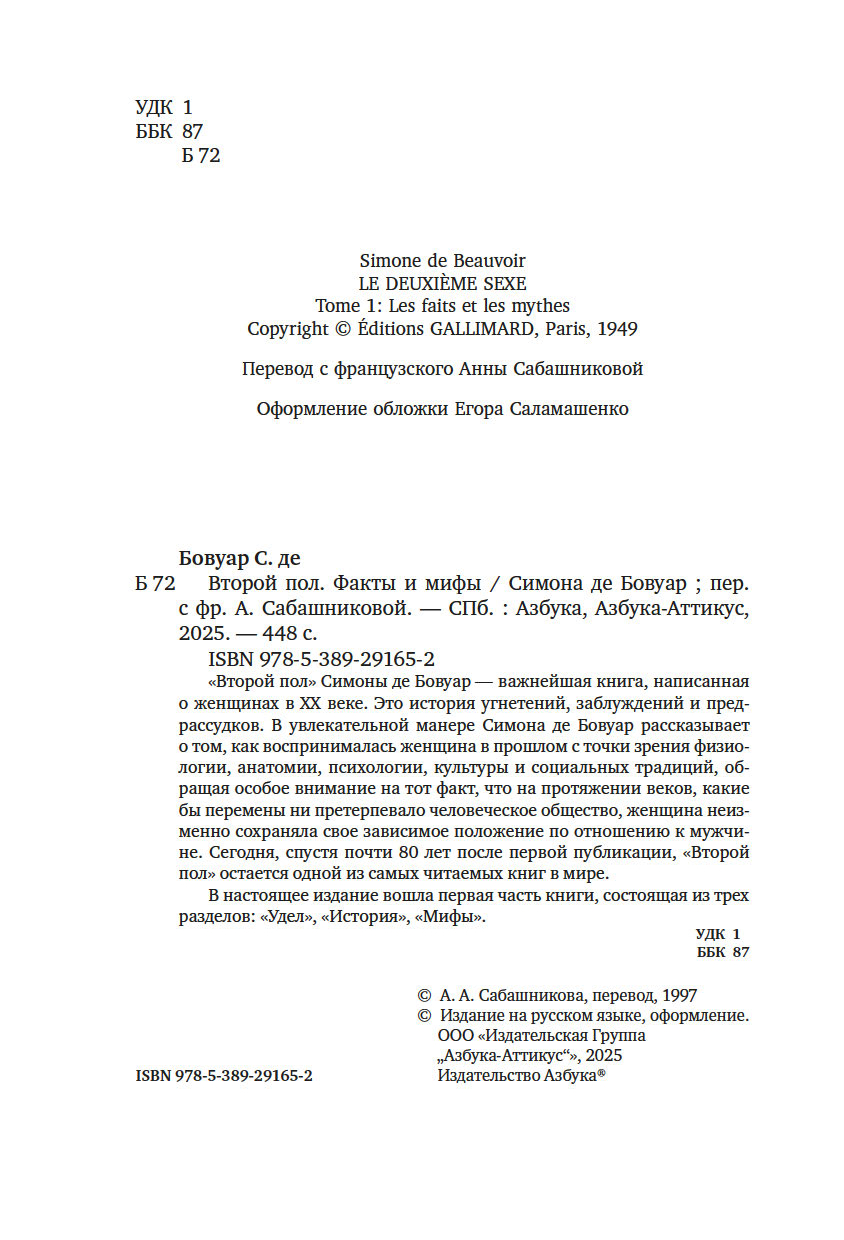 УДК 1
ББК 87
Б 72

Simone de Beauvoir
LE DEUXIÈME SEXE
Tome 1: Les faits et les mythes
Copyright © Éditions GALLIMARD, Paris, 1949

Перевод с французского Анны Сабашниковой

Оформление обложки Егора Саламашенко

Бовуар С. де
Б 72 Второй пол. Факты и мифы / Симона де Бовуар ; пер. с фр. А. Сабашниковой. — СПб. : Азбука, Азбука-Аттикус, 2025. — 448 с.
ISBN 978-5-389-29165-2

«Второй пол» Симоны де Бовуар — важнейшая книга, написанная о женщинах в XX веке. Это история угнетений, заблуждений и предрассудков. В увлекательной манере Симона де Бовуар рассказывает о том, как воспринималась женщина в прошлом с точки зрения физиологии, анатомии, психологии, культуры и социальных традиций, обращая особое внимание на тот факт, что на протяжении веков, какие бы перемены ни претерпевало человеческое общество, женщина неизменно сохраняла свое зависимое положение по отношению к мужчине. Сегодня, спустя почти 80 лет после первой публикации, «Второй пол» остается одной из самых читаемых книг в мире.

В настоящее издание вошла первая часть книги, состоящая из трех разделов: «Удел», «История», «Мифы».

УДК 1
ББК 87

© А. А. Сабашникова, перевод, 1997
© Издание на русском языке, оформление. ООО «Издательская Группа „Азбука-Аттикус“», 2025
Издательство Азбука®

ISBN 978-5-389-29165-2